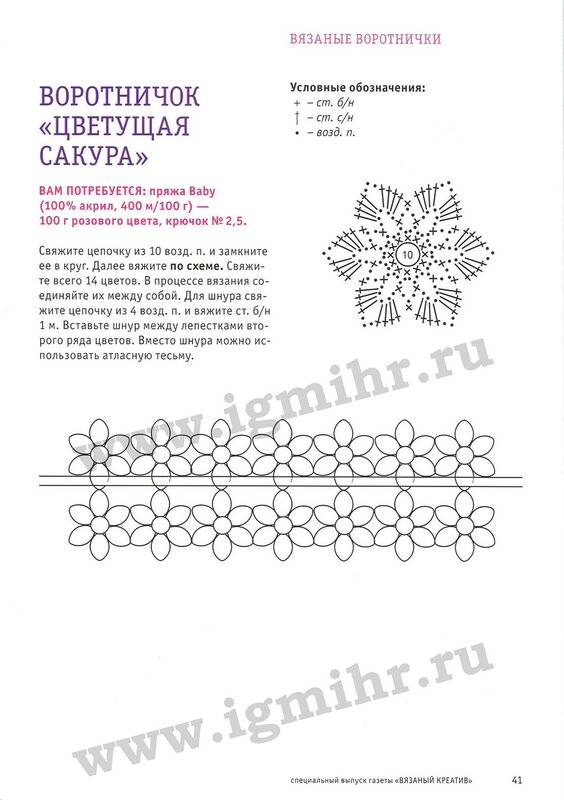 ВЯЗАНЫЕ ВОРОТНИЧКИ

ВОРОТНИЧОК «ЦВЕТУЩАЯ САКУРА»

ВАМ ПОТРЕБУЕТСЯ: пряжа Baby (100% акрил, 400 м/100 г) — 100 г розового цвета, крючок № 2,5.

Свяжите цепочку из 10 возд. п. и замкните ее в круг. Далее вяжите по схеме. Свяжите всего 14 цветов. В процессе вязания соединяйте их между собой. Для шнура свяжите цепочку из 4 возд. п. и вяжите ст. б/н 1 м. Вставьте шнур между лепестками второго ряда цветов. Вместо шнура можно использовать атласную тесьму.

Условные обозначения:
+ – ст. б/н
† – ст. с/н
• – возд. п.

10

www.igmihr.ru

www.igmihr.ru

специальный выпуск газеты «ВЯЗАНЫЙ КРЕАТИВ» 41